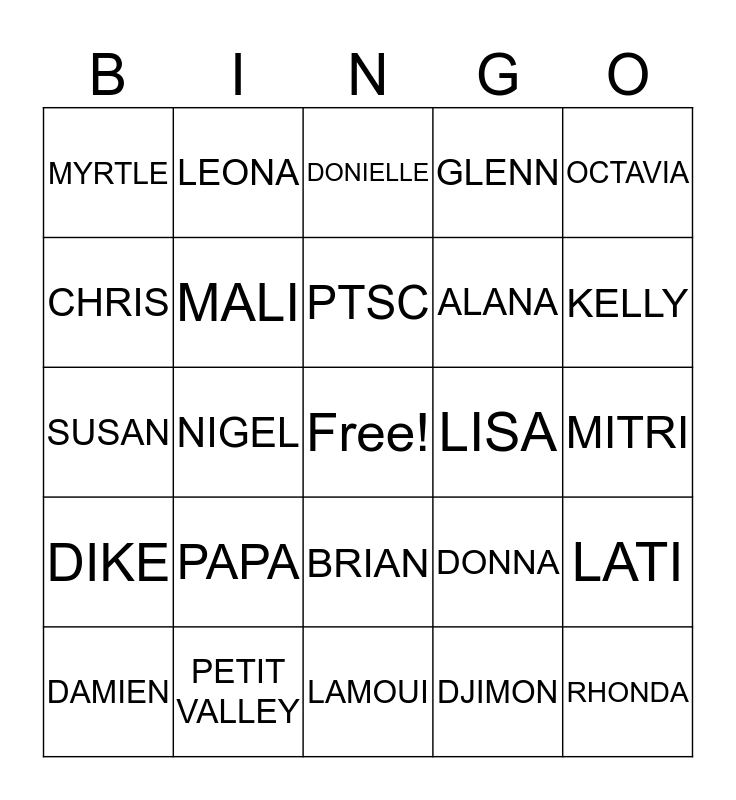 | B | I | N | G | O |
|---|---|---|---|---|
| MYRTLE | LEONA | DONIELLE | GLENN | OCTAVIA |
| CHRIS | MALI | PTSC | ALANA | KELLY |
| SUSAN | NIGEL | Free! | LISA | MITRI |
| DIKE | PAPA | BRIAN | DONNA | LATI |
| DAMIEN | PETIT VALLEY | LAMOUI | DJIMON | RHONDA |